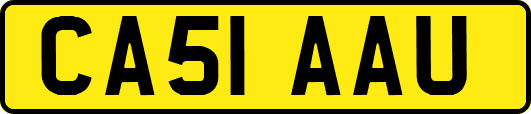 CA51 AAU